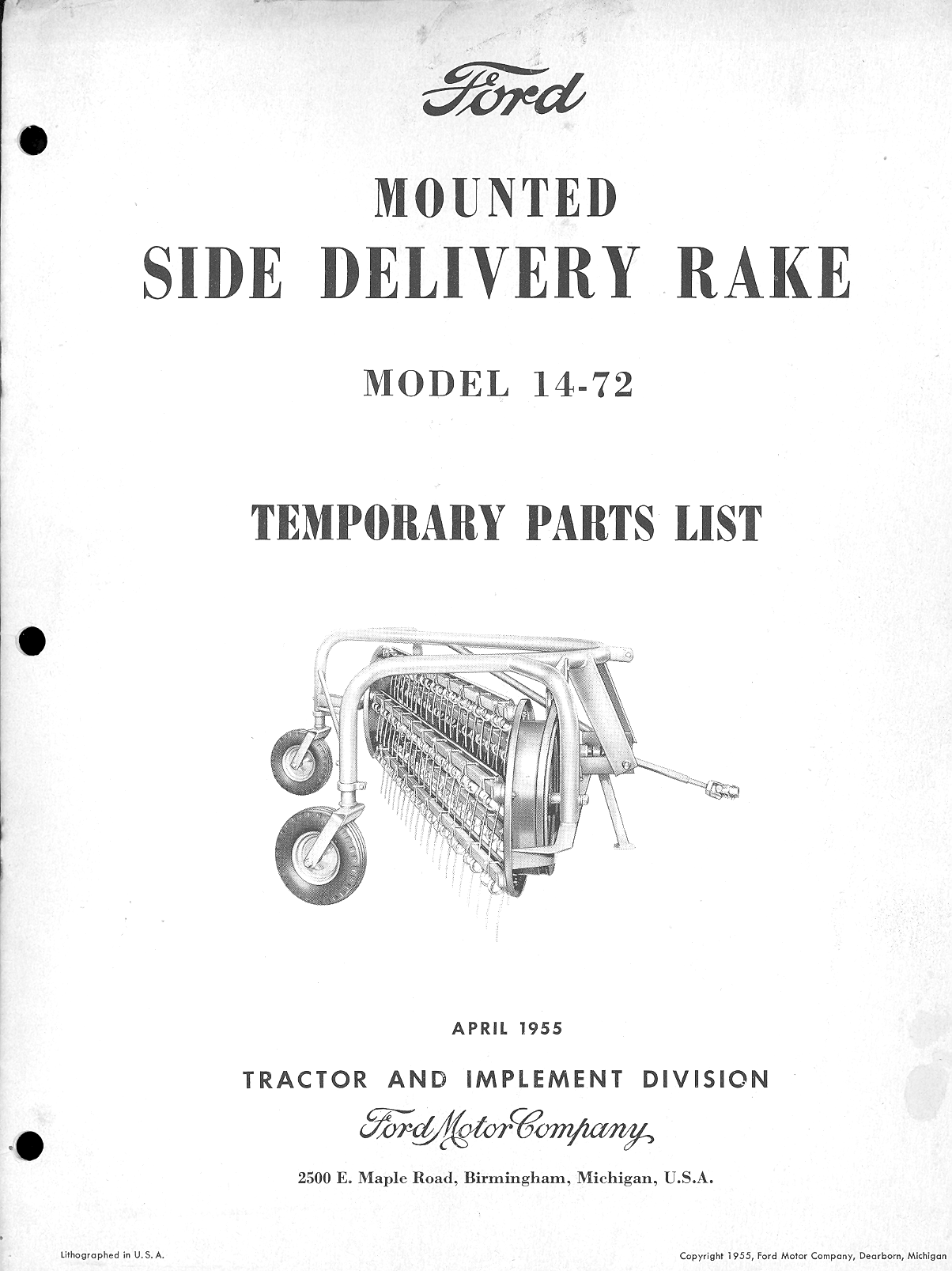 Ford

MOUNTED
SIDE DELIVERY RAKE

MODEL 14-72

TEMPORARY PARTS LIST

APRIL 1955

TRACTOR AND IMPLEMENT DIVISION

Ford Motor Company

2500 E. Maple Road, Birmingham, Michigan, U.S.A.

Lithographed in U.S.A.

Copyright 1955, Ford Motor Company, Dearborn, Michigan